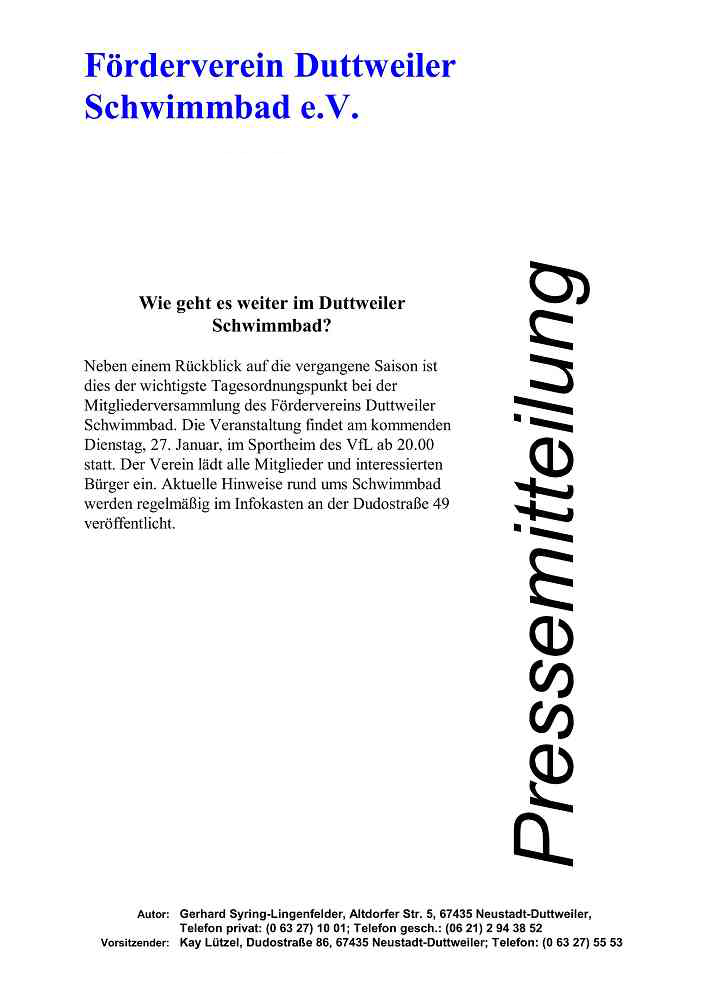 Förderverein Duttweiler Schwimmbad e.V.

Wie geht es weiter im Duttweiler Schwimmbad?

Neben einem Rückblick auf die vergangene Saison ist dies der wichtigste Tagesordnungspunkt bei der Mitgliederversammlung des Fördervereins Duttweiler Schwimmbad. Die Veranstaltung findet am kommenden Dienstag, 27. Januar, im Sportheim des VfL ab 20.00 statt. Der Verein lädt alle Mitglieder und interessierten Bürger ein. Aktuelle Hinweise rund ums Schwimmbad werden regelmäßig im Infokasten an der Dudostraße 49 veröffentlicht.

Pressemitteilung

Autor: Gerhard Syring-Lingenfelder, Altdorfer Str. 5, 67435 Neustadt-Duttweiler, Telefon privat: (0 63 27) 10 01; Telefon gesch.: (06 21) 2 94 38 52
Vorsitzender: Kay Lützel, Dudostraße 86, 67435 Neustadt-Duttweiler; Telefon: (0 63 27) 55 53